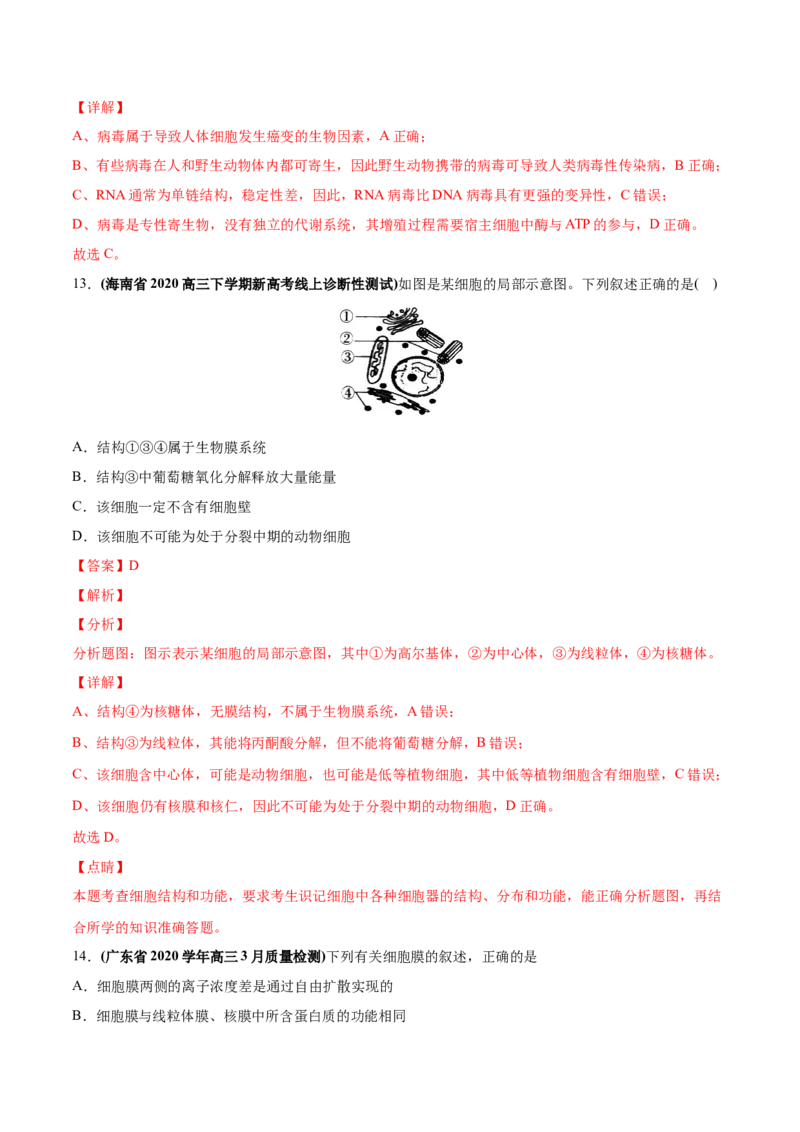 【详解】

A、病毒属于导致人体细胞发生癌变的生物因素，A正确；

B、有些病毒在人和野生动物体内都可寄生，因此野生动物携带的病毒可导致人类病毒性传染病，B正确；

C、RNA通常为单链结构，稳定性差，因此，RNA病毒比DNA病毒具有更强的变异性，C错误；

D、病毒是专性寄生物，没有独立的代谢系统，其增殖过程需要宿主细胞中酶与ATP的参与，D正确。

故选C。

13.(海南省2020高三下学期新高考线上诊断性测试)如图是某细胞的局部示意图。下列叙述正确的是(  )

①
②
③
④

A．结构①③④属于生物膜系统

B．结构③中葡萄糖氧化分解释放大量能量

C．该细胞一定不含有细胞壁

D．该细胞不可能为处于分裂中期的动物细胞

【答案】D

【解析】

【分析】

分析题图：图示表示某细胞的局部示意图，其中①为高尔基体，②为中心体，③为线粒体，④为核糖体。

【详解】

A、结构④为核糖体，无膜结构，不属于生物膜系统，A错误；

B、结构③为线粒体，其能将丙酮酸分解，但不能将葡萄糖分解，B错误；

C、该细胞含中心体，可能是动物细胞，也可能是低等植物细胞，其中低等植物细胞含有细胞壁，C错误；

D、该细胞仍有核膜和核仁，因此不可能为处于分裂中期的动物细胞，D正确。

故选D。

【点睛】

本题考查细胞结构和功能，要求考生识记细胞中各种细胞器的结构、分布和功能，能正确分析题图，再结合所学的知识准确答题。

14.(广东省2020学年高三3月质量检测)下列有关细胞膜的叙述，正确的是

A．细胞膜两侧的离子浓度差是通过自由扩散实现的

B．细胞膜与线粒体膜、核膜中所含蛋白质的功能相同